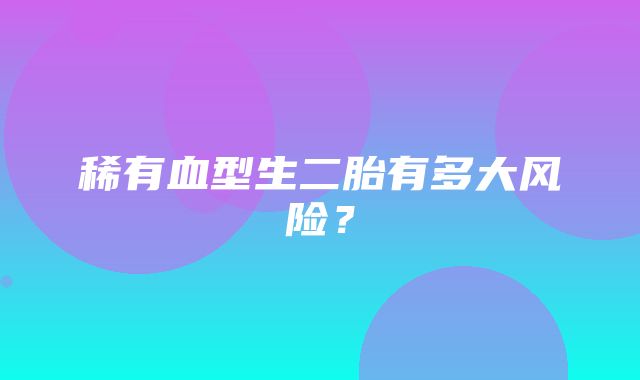 稀有血型生二胎有多大风险？